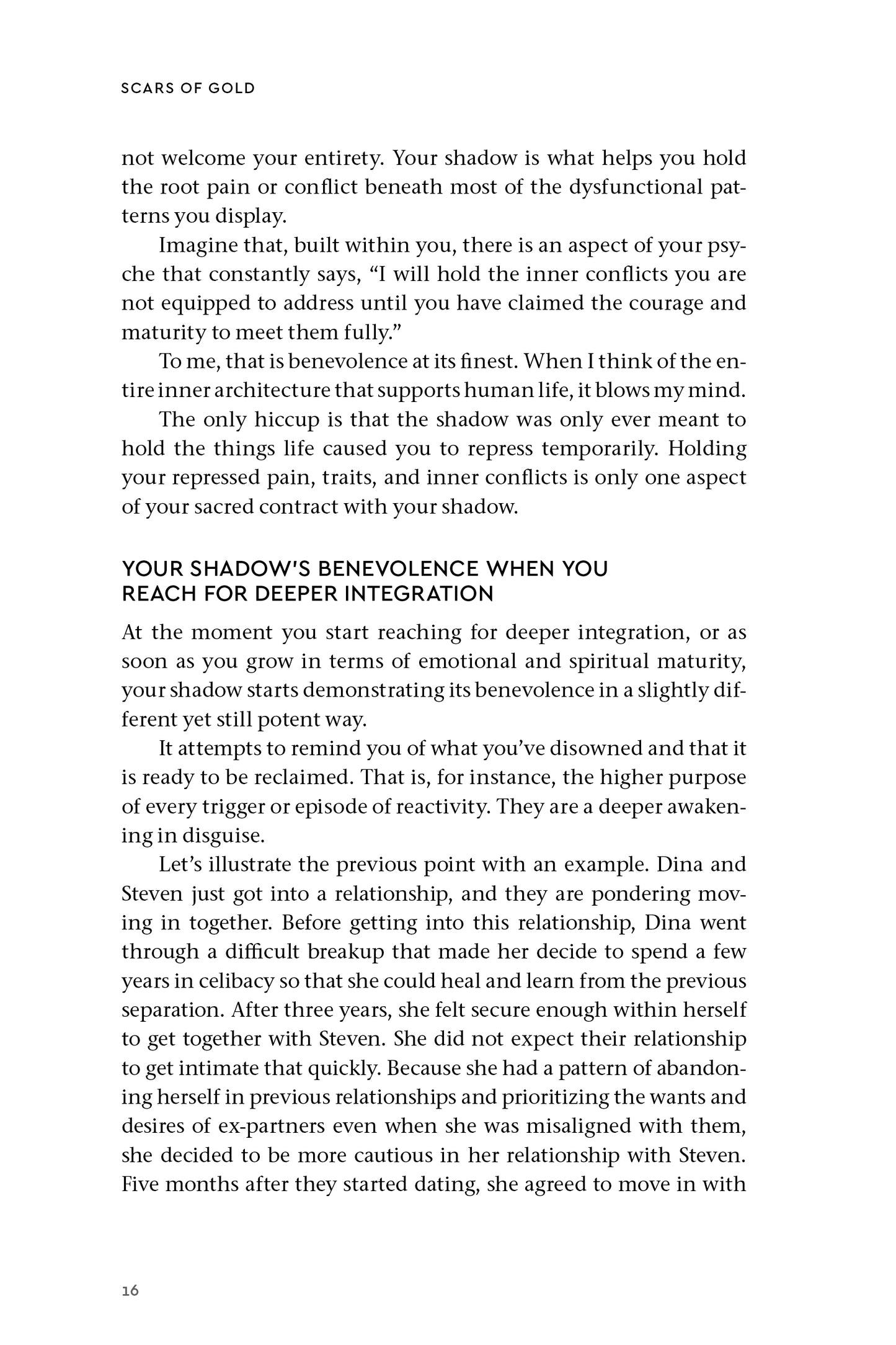 SCARS OF GOLD

not welcome your entirety. Your shadow is what helps you hold the root pain or conflict beneath most of the dysfunctional patterns you display.

Imagine that, built within you, there is an aspect of your psyche that constantly says, "I will hold the inner conflicts you are not equipped to address until you have claimed the courage and maturity to meet them fully."

To me, that is benevolence at its finest. When I think of the entire inner architecture that supports human life, it blows my mind.

The only hiccup is that the shadow was only ever meant to hold the things life caused you to repress temporarily. Holding your repressed pain, traits, and inner conflicts is only one aspect of your sacred contract with your shadow.

YOUR SHADOW'S BENEVOLENCE WHEN YOU REACH FOR DEEPER INTEGRATION

At the moment you start reaching for deeper integration, or as soon as you grow in terms of emotional and spiritual maturity, your shadow starts demonstrating its benevolence in a slightly different yet still potent way.

It attempts to remind you of what you've disowned and that it is ready to be reclaimed. That is, for instance, the higher purpose of every trigger or episode of reactivity. They are a deeper awakening in disguise.

Let's illustrate the previous point with an example. Dina and Steven just got into a relationship, and they are pondering moving in together. Before getting into this relationship, Dina went through a difficult breakup that made her decide to spend a few years in celibacy so that she could heal and learn from the previous separation. After three years, she felt secure enough within herself to get together with Steven. She did not expect their relationship to get intimate that quickly. Because she had a pattern of abandoning herself in previous relationships and prioritizing the wants and desires of ex-partners even when she was misaligned with them, she decided to be more cautious in her relationship with Steven. Five months after they started dating, she agreed to move in with

16